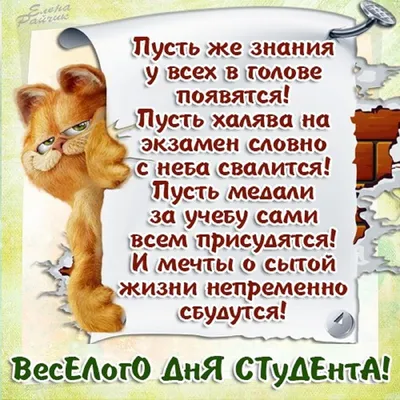 Елена Райчик

Пусть же знания у всех в голове появятся! Пусть халява на экзамен словно с неба свалится! Пусть медали за учебу сами всем присудятся! И мечты о сытой жизни непременно сбудутся!

ВесЕлогО ДнЯ СТуДЕнтА!